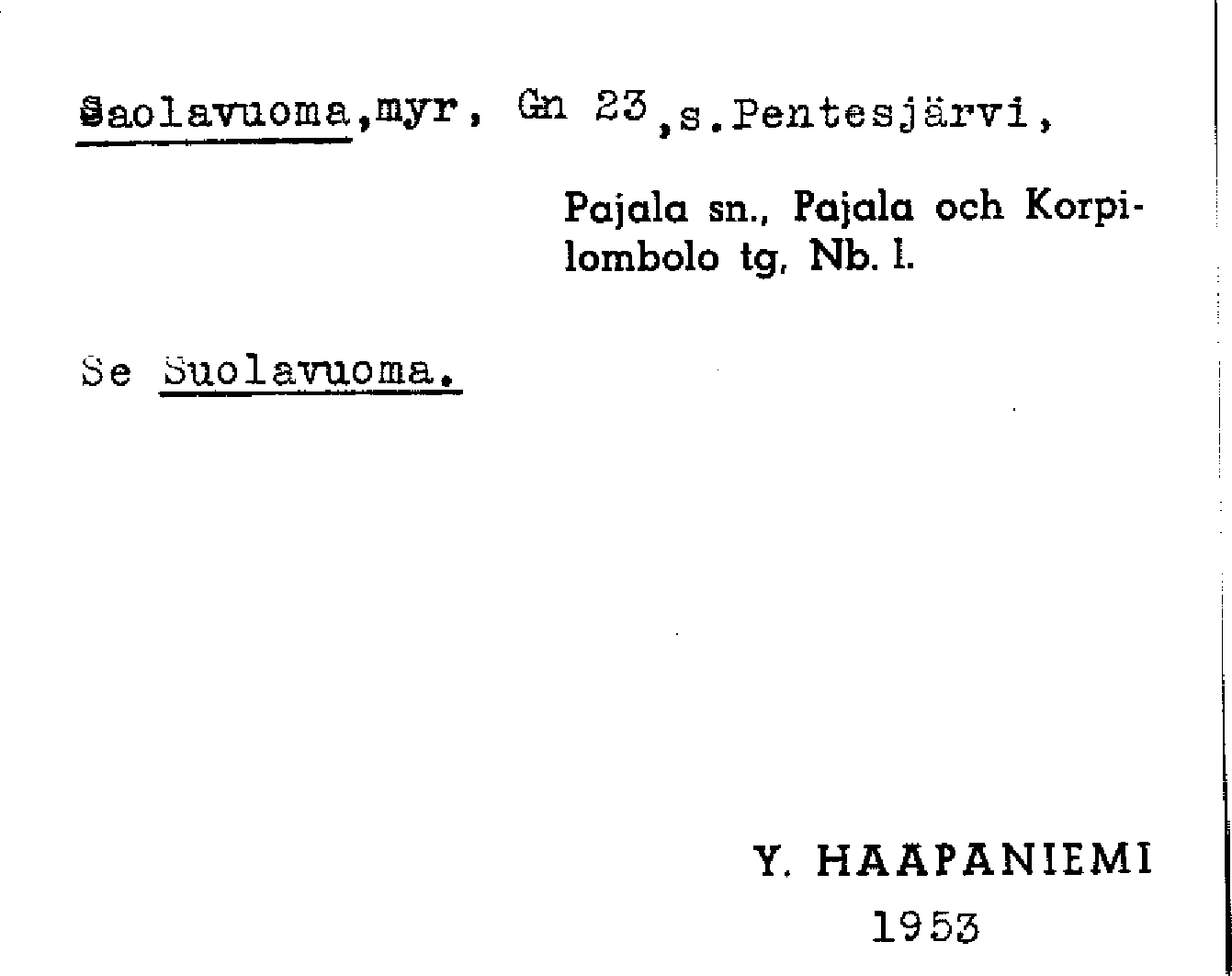 Saolavuoma,myr, Gn 23,s.Pentesjärvi,

Pajala sn., Pajala och Korpilombolo tg, Nb. l.

Se Suolavuoma.

Y. HAAPANIEMI
1953